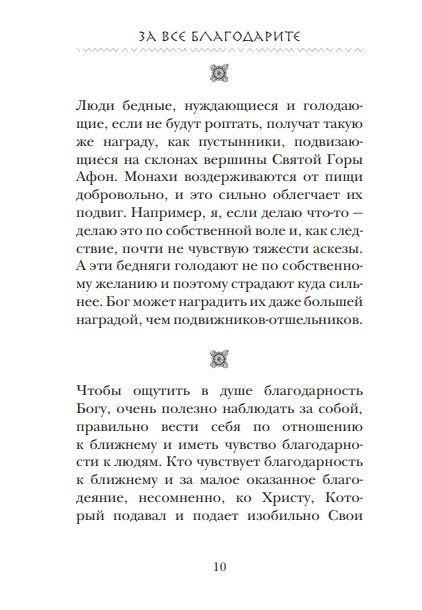 ЗА ВСЕ БЛАГОДАРИТЕ

Люди бедные, нуждающиеся и голодающие, если не будут роптать, получат такую же награду, как пустынники, подвизающиеся на склонах вершины Святой Горы Афон. Монахи воздерживаются от пищи добровольно, и это сильно облегчает их подвиг. Например, я, если делаю что-то — делаю это по собственной воле и, как следствие, почти не чувствую тяжести аскезы. А эти бедняги голодают не по собственному желанию и поэтому страдают куда сильнее. Бог может наградить их даже большей наградой, чем подвижников-отшельников.

Чтобы ощутить в душе благодарность Богу, очень полезно наблюдать за собой, правильно вести себя по отношению к ближнему и иметь чувство благодарности к людям. Кто чувствует благодарность к ближнему и за малое оказанное благодеяние, несомненно, ко Христу, Который подавал и подает изобильно Свои

10